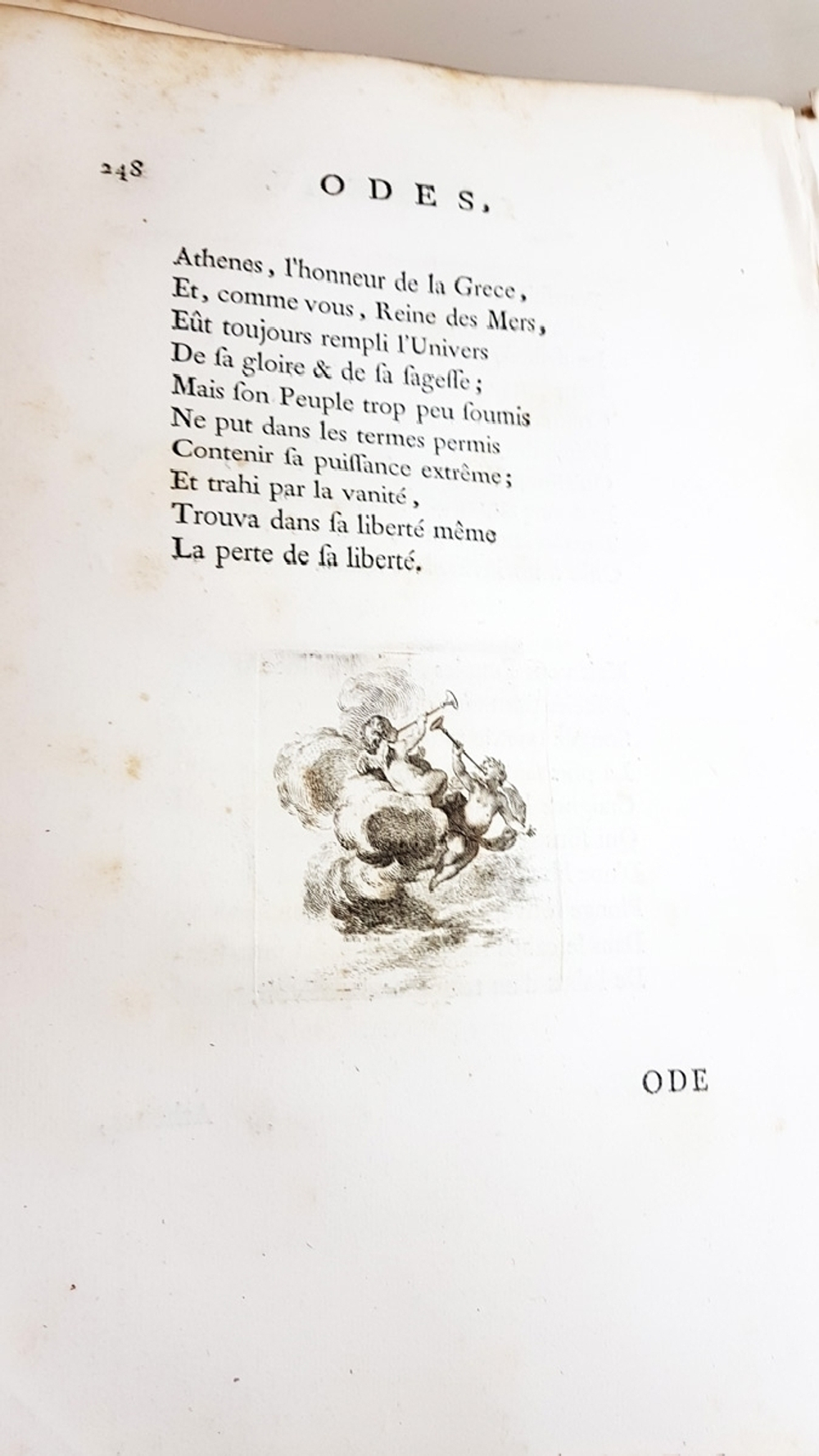 248 ODES,

Athenes, l'honneur de la Grece,
Et, comme vous, Reine des Mers,
Eût toujours rempli l'Univers
De ſa gloire & de ſa ſageſſe;
Mais ſon Peuple trop peu ſoumis
Ne put dans les termes permis
Contenir ſa puiſſance extrême;
Et trahi par la vanité,
Trouva dans ſa liberté même
La perte de ſa liberté.

ODE